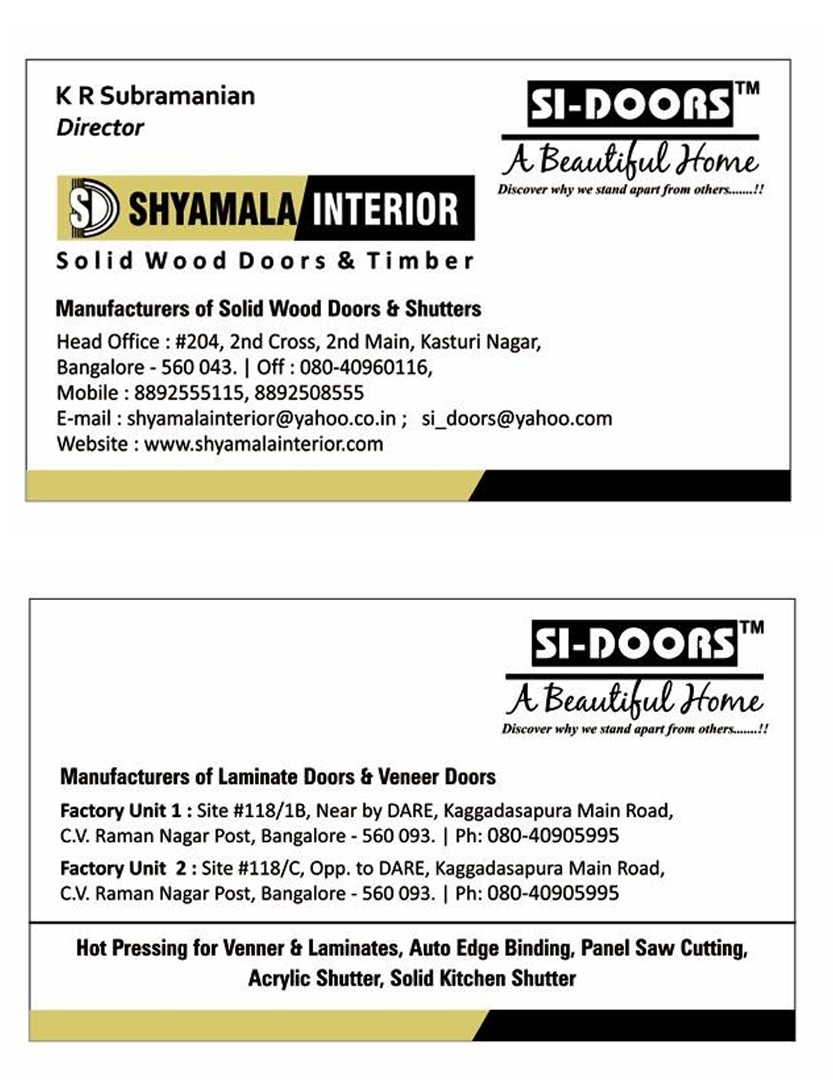 K R Subramanian
Director

SI-DOORS™
A Beautiful Home
Discover why we stand apart from others.......!!

SD SHYAMALA INTERIOR
Solid Wood Doors & Timber

Manufacturers of Solid Wood Doors & Shutters
Head Office : #204, 2nd Cross, 2nd Main, Kasturi Nagar, Bangalore - 560 043. | Off : 080-40960116,
Mobile : 8892555115, 8892508555
E-mail : shyamalainterior@yahoo.co.in ; si_doors@yahoo.com
Website : www.shyamalainterior.com

SI-DOORS™
A Beautiful Home
Discover why we stand apart from others.......!!

Manufacturers of Laminate Doors & Veneer Doors
Factory Unit 1 : Site #118/1B, Near by DARE, Kaggadasapura Main Road, C.V. Raman Nagar Post, Bangalore - 560 093. | Ph: 080-40905995
Factory Unit 2 : Site #118/C, Opp. to DARE, Kaggadasapura Main Road, C.V. Raman Nagar Post, Bangalore - 560 093. | Ph: 080-40905995

Hot Pressing for Venner & Laminates, Auto Edge Binding, Panel Saw Cutting, Acrylic Shutter, Solid Kitchen Shutter